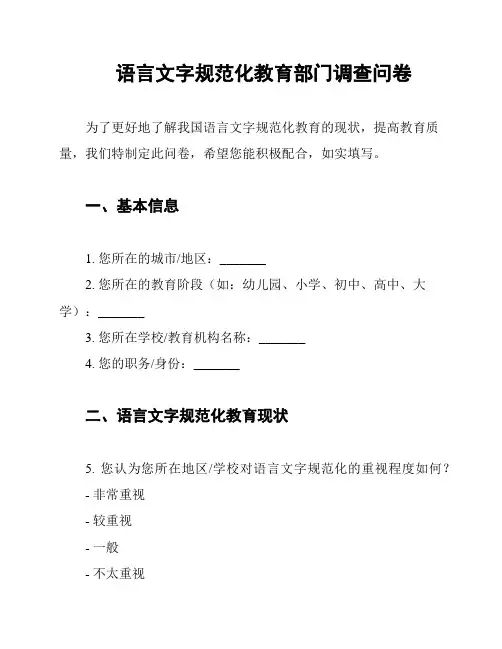 语言文字规范化教育部门调查问卷

为了更好地了解我国语言文字规范化教育的现状，提高教育质量，我们特制定此问卷，希望您能积极配合，如实填写。

一、基本信息

1. 您所在的城市/地区：________

2. 您所在的教育阶段（如：幼儿园、小学、初中、高中、大学）：________

3. 您所在学校/教育机构名称：________

4. 您的职务/身份：________

二、语言文字规范化教育现状

5. 您认为您所在地区/学校对语言文字规范化的重视程度如何？

- 非常重视

- 较重视

- 一般

- 不太重视